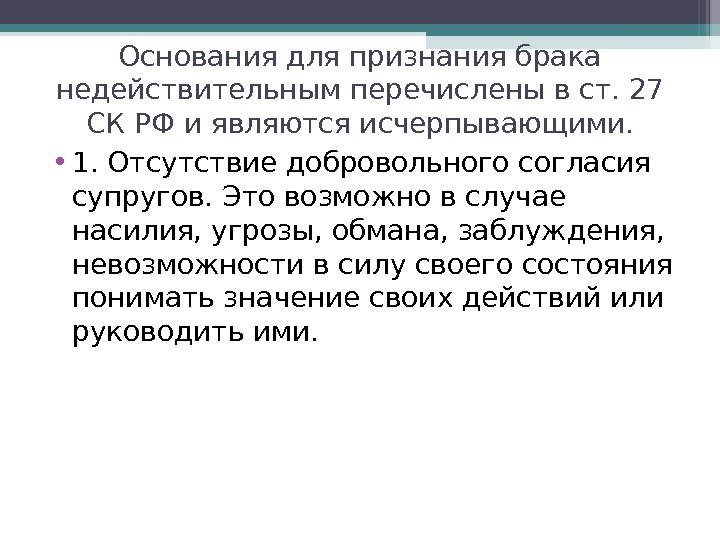 Основания для признания брака недействительным перечислены в ст. 27 СК РФ и являются исчерпывающими.

• 1. Отсутствие добровольного согласия супругов. Это возможно в случае насилия, угрозы, обмана, заблуждения, невозможности в силу своего состояния понимать значение своих действий или руководить ими.